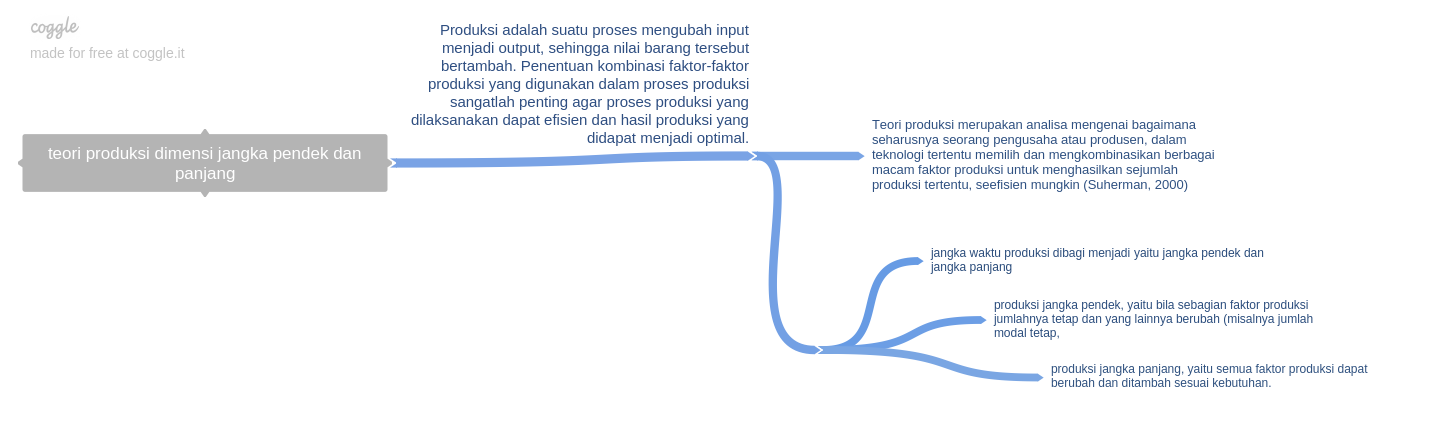 coggle
made for free at coggle.it

teori produksi dimensi jangka pendek dan panjang

Produksi adalah suatu proses mengubah input menjadi output, sehingga nilai barang tersebut bertambah. Penentuan kombinasi faktor-faktor produksi yang digunakan dalam proses produksi sangatlah penting agar proses produksi yang dilaksanakan dapat efisien dan hasil produksi yang didapat menjadi optimal.

Teori produksi merupakan analisa mengenai bagaimana seharusnya seorang pengusaha atau produsen, dalam teknologi tertentu memilih dan mengkombinasikan berbagai macam faktor produksi untuk menghasilkan sejumlah produksi tertentu, seefisien mungkin (Suherman, 2000)

jangka waktu produksi dibagi menjadi yaitu jangka pendek dan jangka panjang

produksi jangka pendek, yaitu bila sebagian faktor produksi jumlahnya tetap dan yang lainnya berubah (misalnya jumlah modal tetap,

produksi jangka panjang, yaitu semua faktor produksi dapat berubah dan ditambah sesuai kebutuhan.